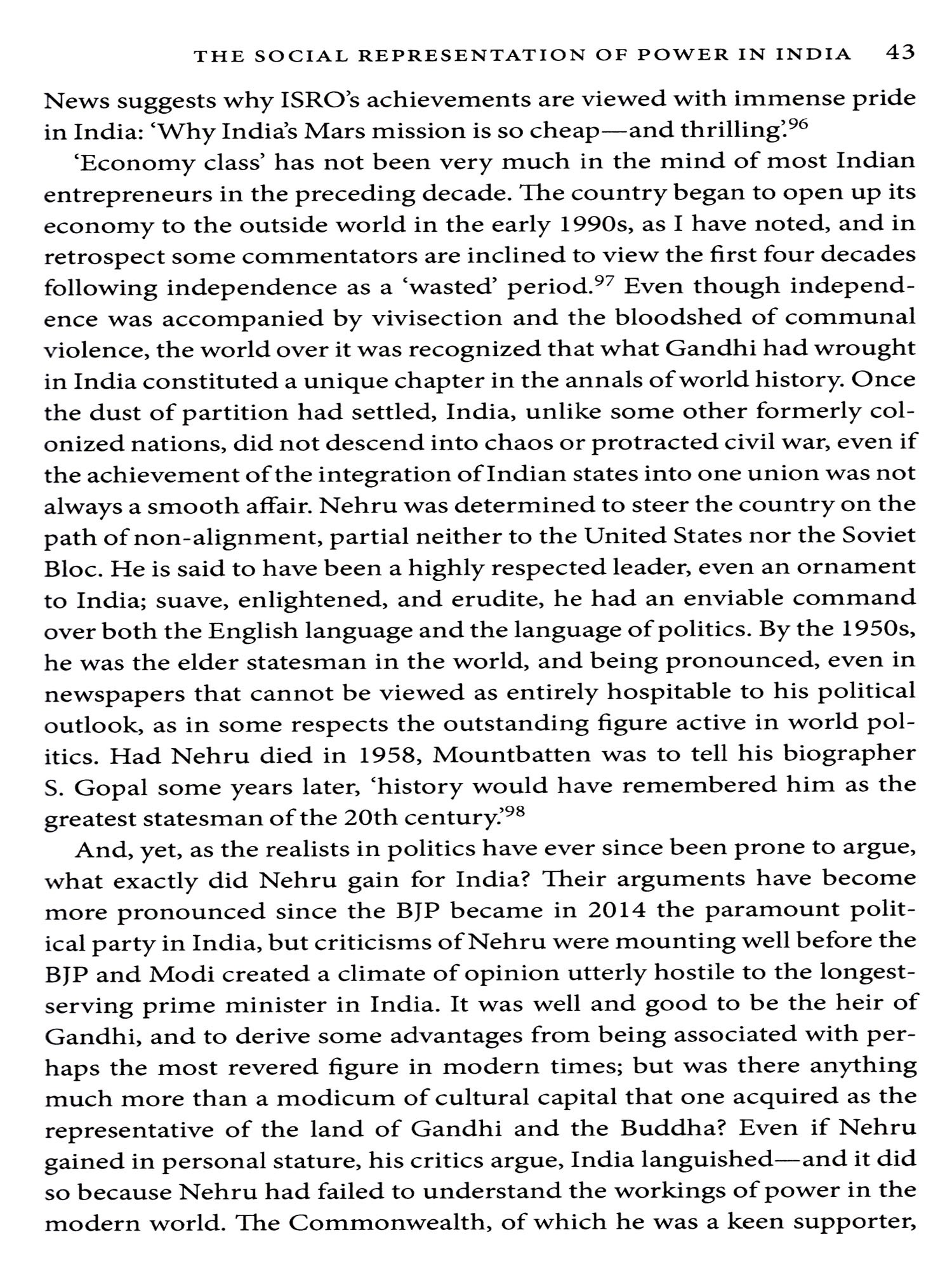 THE SOCIAL REPRESENTATION OF POWER IN INDIA 43

News suggests why ISRO's achievements are viewed with immense pride in India: 'Why India's Mars mission is so cheap—and thrilling'.$^{96}$

'Economy class' has not been very much in the mind of most Indian entrepreneurs in the preceding decade. The country began to open up its economy to the outside world in the early 1990s, as I have noted, and in retrospect some commentators are inclined to view the first four decades following independence as a 'wasted' period.$^{97}$ Even though independence was accompanied by vivisection and the bloodshed of communal violence, the world over it was recognized that what Gandhi had wrought in India constituted a unique chapter in the annals of world history. Once the dust of partition had settled, India, unlike some other formerly colonized nations, did not descend into chaos or protracted civil war, even if the achievement of the integration of Indian states into one union was not always a smooth affair. Nehru was determined to steer the country on the path of non-alignment, partial neither to the United States nor the Soviet Bloc. He is said to have been a highly respected leader, even an ornament to India; suave, enlightened, and erudite, he had an enviable command over both the English language and the language of politics. By the 1950s, he was the elder statesman in the world, and being pronounced, even in newspapers that cannot be viewed as entirely hospitable to his political outlook, as in some respects the outstanding figure active in world politics. Had Nehru died in 1958, Mountbatten was to tell his biographer S. Gopal some years later, 'history would have remembered him as the greatest statesman of the 20th century'.$^{98}$

And, yet, as the realists in politics have ever since been prone to argue, what exactly did Nehru gain for India? Their arguments have become more pronounced since the BJP became in 2014 the paramount political party in India, but criticisms of Nehru were mounting well before the BJP and Modi created a climate of opinion utterly hostile to the longest-serving prime minister in India. It was well and good to be the heir of Gandhi, and to derive some advantages from being associated with perhaps the most revered figure in modern times; but was there anything much more than a modicum of cultural capital that one acquired as the representative of the land of Gandhi and the Buddha? Even if Nehru gained in personal stature, his critics argue, India languished—and it did so because Nehru had failed to understand the workings of power in the modern world. The Commonwealth, of which he was a keen supporter,